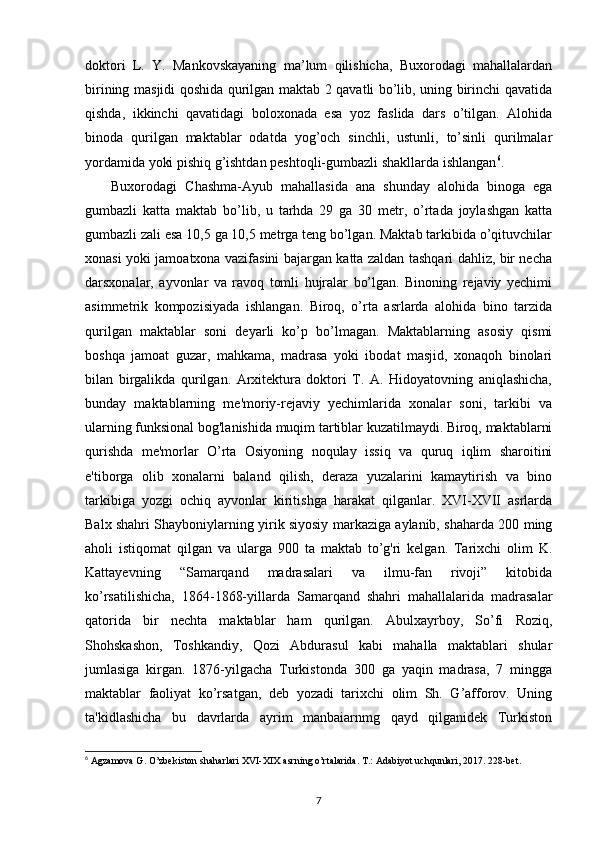 doktori L. Y. Mankovskayaning ma’lum qilishicha, Buxorodagi mahallalardan birining masjidi qoshida qurilgan maktab 2 qavatli bo’lib, uning birinchi qavatida qishda, ikkinchi qavatidagi boloxonada esa yoz faslida dars o’tilgan. Alohida binoda qurilgan maktablar odatda yog’och sinchli, ustunli, to’sinli qurilmalar yordamida yoki pishiq g’ishtdan peshtoqli-gumbazli shakllarda ishlangan$^6$.

Buxorodagi Chashma-Ayub mahallasida ana shunday alohida binoga ega gumbazli katta maktab bo’lib, u tarhda 29 ga 30 metr, o’rtada joylashgan katta gumbazli zali esa 10,5 ga 10,5 metrga teng bo’lgan. Maktab tarkibida o’qituvchilar xonasi yoki jamoatxona vazifasini bajargan katta zaldan tashqari dahliz, bir necha darsxonalar, ayvonlar va ravoq tomli hujralar bo’lgan. Binoning rejaviy yechimi asimmetrik kompozisiyada ishlangan. Biroq, o’rta asrlarda alohida bino tarzida qurilgan maktablar soni deyarli ko’p bo’lmagan. Maktablarning asosiy qismi boshqa jamoat guzar, mahkama, madrasa yoki ibodat masjid, xonaqoh binolari bilan birgalikda qurilgan. Arxitektura doktori T. A. Hidoyatovning aniqlashicha, bunday maktablarning me'moriy-rejaviy yechimlarida xonalar soni, tarkibi va ularning funksional bog'lanishida muqim tartiblar kuzatilmaydi. Biroq, maktablarni qurishda me'morlar O’rta Osiyoning noqulay issiq va quruq iqlim sharoitini e'tiborga olib xonalarni baland qilish, deraza yuzalarini kamaytirish va bino tarkibiga yozgi ochiq ayvonlar kiritishga harakat qilganlar. XVI-XVII asrlarda Balx shahri Shayboniylarning yirik siyosiy markaziga aylanib, shaharda 200 ming aholi istiqomat qilgan va ularga 900 ta maktab to’g'ri kelgan. Tarixchi olim K. Kattayevning “Samarqand madrasalari va ilmu-fan rivoji” kitobida ko’rsatilishicha, 1864-1868-yillarda Samarqand shahri mahallalarida madrasalar qatorida bir nechta maktablar ham qurilgan. Abulxayrboy, So’fi Roziq, Shohskashon, Toshkandiy, Qozi Abdurasul kabi mahalla maktablari shular jumlasiga kirgan. 1876-yilgacha Turkistonda 300 ga yaqin madrasa, 7 mingga maktablar faoliyat ko’rsatgan, deb yozadi tarixchi olim Sh. G’afforov. Uning ta'kidlashicha bu davrlarda ayrim manbaiarnmg qayd qilganidek Turkiston

$^6$ Agzamova G. O’zbekiston shaharlari XVI-XIX asrning o’rtalarida. T.: Adabiyot uchqunlari, 2017. 228-bet.

7